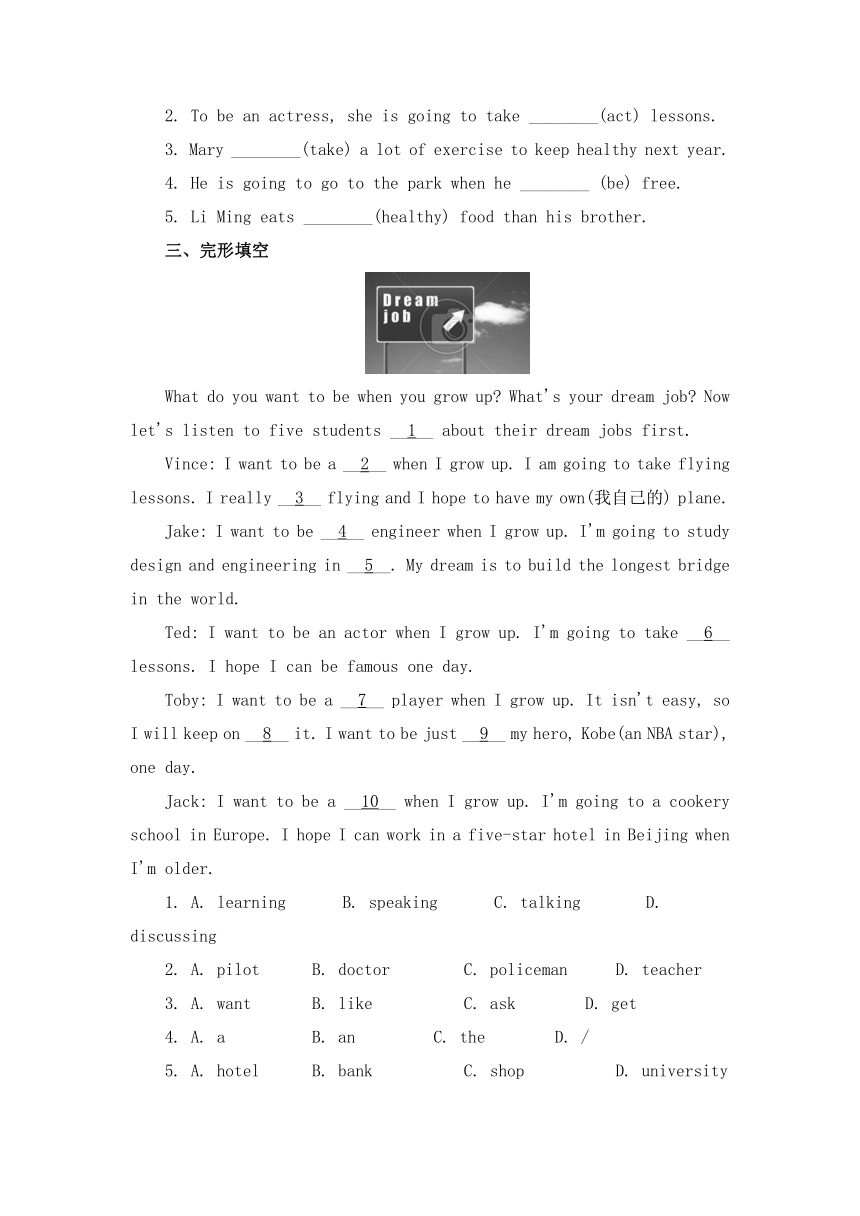 2. To be an actress, she is going to take ________(act) lessons.

3. Mary ________(take) a lot of exercise to keep healthy next year.

4. He is going to go to the park when he ________ (be) free.

5. Li Ming eats ________(healthy) food than his brother.

三、完形填空

Dream job

What do you want to be when you grow up? What's your dream job? Now let's listen to five students __1__ about their dream jobs first.

Vince: I want to be a __2__ when I grow up. I am going to take flying lessons. I really __3__ flying and I hope to have my own(我自己的) plane.

Jake: I want to be __4__ engineer when I grow up. I'm going to study design and engineering in __5__. My dream is to build the longest bridge in the world.

Ted: I want to be an actor when I grow up. I'm going to take __6__ lessons. I hope I can be famous one day.

Toby: I want to be a __7__ player when I grow up. It isn't easy, so I will keep on __8__ it. I want to be just __9__ my hero, Kobe(an NBA star), one day.

Jack: I want to be a __10__ when I grow up. I'm going to a cookery school in Europe. I hope I can work in a five-star hotel in Beijing when I'm older.

1. A. learning B. speaking C. talking D. discussing

2. A. pilot B. doctor C. policeman D. teacher

3. A. want B. like C. ask D. get

4. A. a B. an C. the D. /

5. A. hotel B. bank C. shop D. university